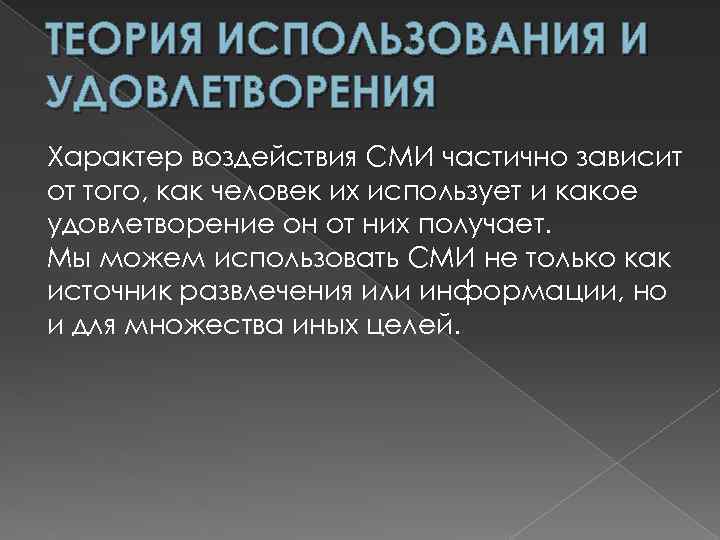 ТЕОРИЯ ИСПОЛЬЗОВАНИЯ И УДОВЛЕТВОРЕНИЯ

Характер воздействия СМИ частично зависит от того, как человек их использует и какое удовлетворение он от них получает.

Мы можем использовать СМИ не только как источник развлечения или информации, но и для множества иных целей.